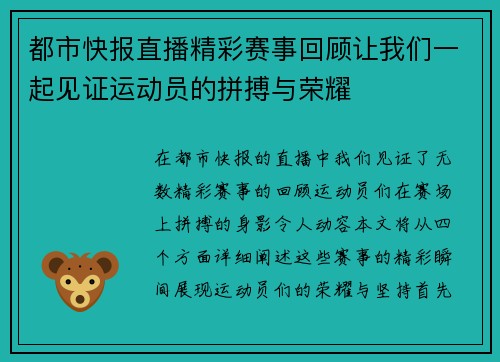 都市快报直播精彩赛事回顾让我们一起见证运动员的拼搏与荣耀

在都市快报的直播中我们见证了无数精彩赛事的回顾运动员们在赛场上拼搏的身影令人动容本文将从四个方面详细阐述这些赛事的精彩瞬间展现运动员们的荣耀与坚持首先